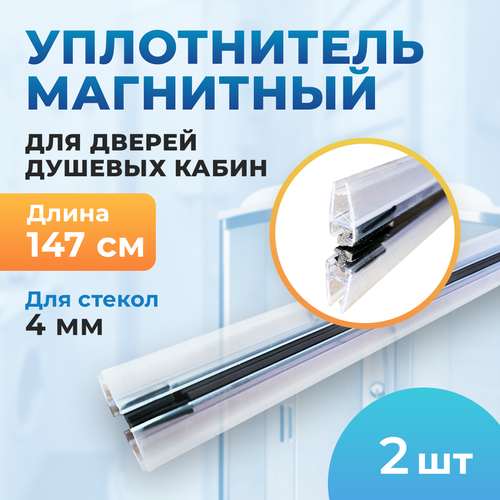 УПЛОТНИТЕЛЬ МАГНИТНЫЙ

ДЛЯ ДВЕРЕЙ ДУШЕВЫХ КАБИН

Длина
147 см

Для стекол
4 мм

2 шт